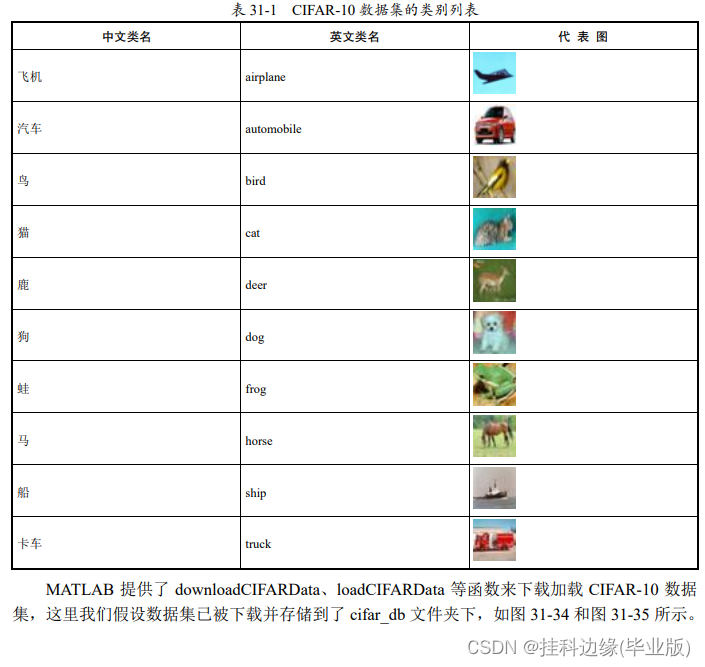 表 31-1 CIFAR-10 数据集的类别列表

| 中文类名 | 英文类名 | 代 表 图 |
|---|---|---|
| 飞机 | airplane | |
| 汽车 | automobile | |
| 鸟 | bird | |
| 猫 | cat | |
| 鹿 | deer | |
| 狗 | dog | |
| 蛙 | frog | |
| 马 | horse | |
| 船 | ship | |
| 卡车 | truck | |

MATLAB 提供了 downloadCIFARData、loadCIFARData 等函数来下载加载 CIFAR-10 数据集，这里我们假设数据集已被下载并存储到了 cifar_db 文件夹下，如图 31-34 和图 31-35 所示。

CSDN @挂科边缘(毕业版)